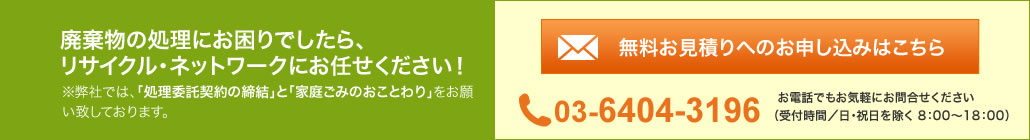 廃棄物の処理にお困りでしたら、
リサイクル・ネットワークにお任せください！

※弊社では、「処理委託契約の締結」と「家庭ごみのおことわり」をお願い致しております。

無料お見積りへのお申し込みはこちら

03-6404-3196

お電話でもお気軽にお問合せください
（受付時間／日・祝日を除く 8:00～18:00）